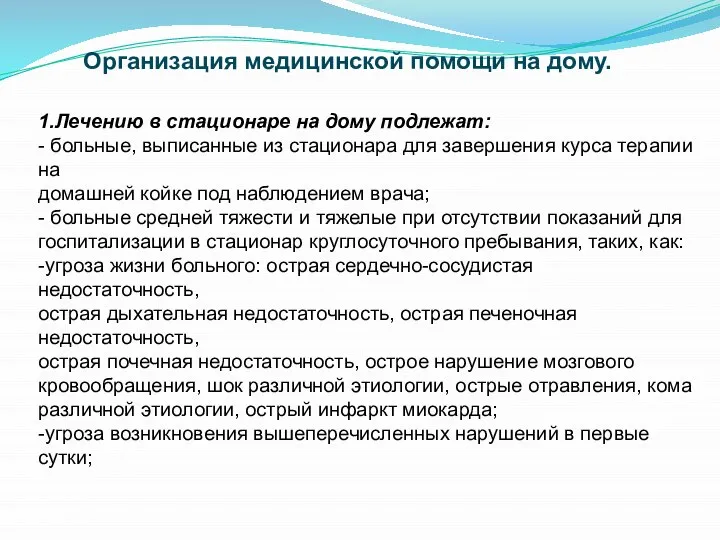 Организация медицинской помощи на дому.

1.Лечению в стационаре на дому подлежат:
- больные, выписанные из стационара для завершения курса терапии на
домашней койке под наблюдением врача;
- больные средней тяжести и тяжелые при отсутствии показаний для госпитализации в стационар круглосуточного пребывания, таких, как:
-угроза жизни больного: острая сердечно-сосудистая недостаточность,
острая дыхательная недостаточность, острая печеночная недостаточность,
острая почечная недостаточность, острое нарушение мозгового кровообращения, шок различной этиологии, острые отравления, кома различной этиологии, острый инфаркт миокарда;
-угроза возникновения вышеперечисленных нарушений в первые сутки;